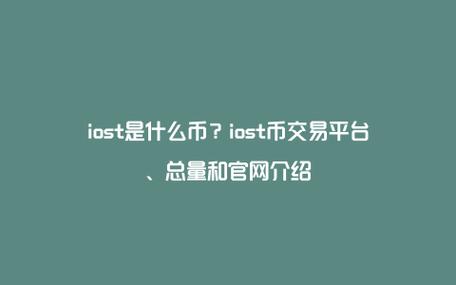 iost是什么币？iost币交易平台、总量和官网介绍